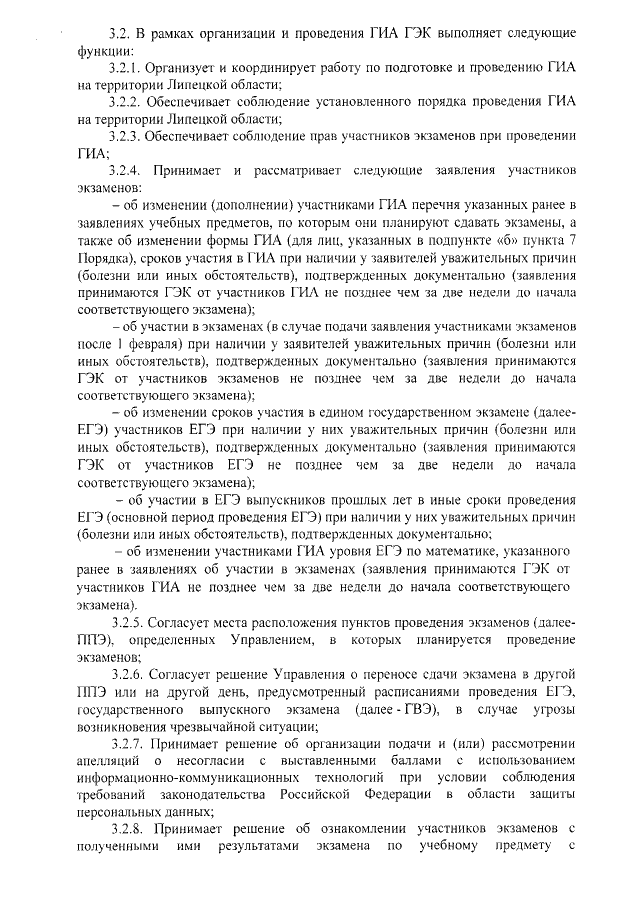 3.2. В рамках организации и проведения ГИА ГЭК выполняет следующие функции:

3.2.1. Организует и координирует работу по подготовке и проведению ГИА на территории Липецкой области;

3.2.2. Обеспечивает соблюдение установленного порядка проведения ГИА на территории Липецкой области;

3.2.3. Обеспечивает соблюдение прав участников экзаменов при проведении ГИА;

3.2.4. Принимает и рассматривает следующие заявления участников экзаменов:

– об изменении (дополнении) участниками ГИА перечня указанных ранее в заявлениях учебных предметов, по которым они планируют сдавать экзамены, а также об изменении формы ГИА (для лиц, указанных в подпункте «б» пункта 7 Порядка), сроков участия в ГИА при наличии у заявителей уважительных причин (болезни или иных обстоятельств), подтвержденных документально (заявления принимаются ГЭК от участников ГИА не позднее чем за две недели до начала соответствующего экзамена);

– об участии в экзаменах (в случае подачи заявления участниками экзаменов после 1 февраля) при наличии у заявителей уважительных причин (болезни или иных обстоятельств), подтвержденных документально (заявления принимаются ГЭК от участников экзаменов не позднее чем за две недели до начала соответствующего экзамена);

– об изменении сроков участия в едином государственном экзамене (далее-ЕГЭ) участников ЕГЭ при наличии у них уважительных причин (болезни или иных обстоятельств), подтвержденных документально (заявления принимаются ГЭК от участников ЕГЭ не позднее чем за две недели до начала соответствующего экзамена);

– об участии в ЕГЭ выпускников прошлых лет в иные сроки проведения ЕГЭ (основной период проведения ЕГЭ) при наличии у них уважительных причин (болезни или иных обстоятельств), подтвержденных документально;

– об изменении участниками ГИА уровня ЕГЭ по математике, указанного ранее в заявлениях об участии в экзаменах (заявления принимаются ГЭК от участников ГИА не позднее чем за две недели до начала соответствующего экзамена).

3.2.5. Согласует места расположения пунктов проведения экзаменов (далее-ППЭ), определенных Управлением, в которых планируется проведение экзаменов;

3.2.6. Согласует решение Управления о переносе сдачи экзамена в другой ППЭ или на другой день, предусмотренный расписаниями проведения ЕГЭ, государственного выпускного экзамена (далее - ГВЭ), в случае угрозы возникновения чрезвычайной ситуации;

3.2.7. Принимает решение об организации подачи и (или) рассмотрении апелляций о несогласии с выставленными баллами с использованием информационно-коммуникационных технологий при условии соблюдения требований законодательства Российской Федерации в области защиты персональных данных;

3.2.8. Принимает решение об ознакомлении участников экзаменов с полученными ими результатами экзамена по учебному предмету с